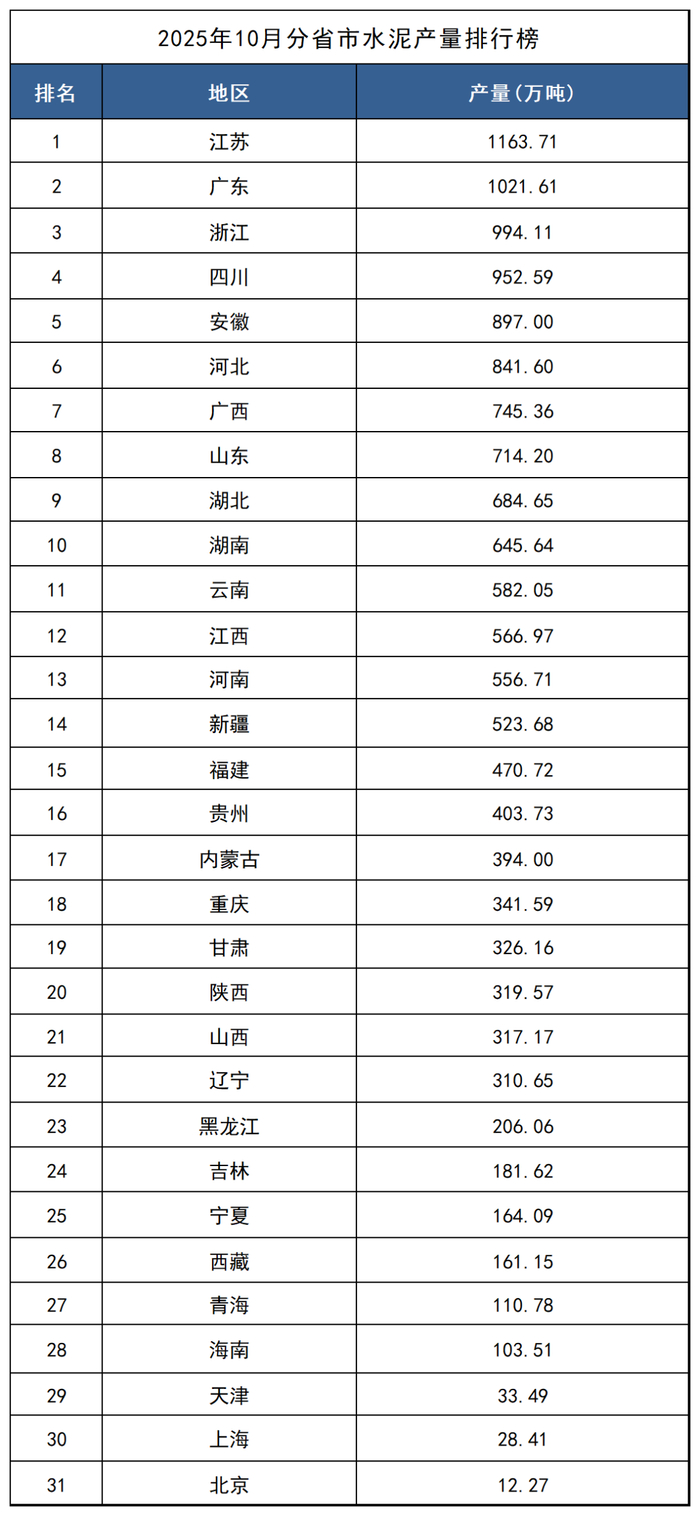 2025年10月分省市水泥产量排行榜

| 排名 | 地区 | 产量(万吨) |
|---|---|---|
| 1 | 江苏 | 1163.71 |
| 2 | 广东 | 1021.61 |
| 3 | 浙江 | 994.11 |
| 4 | 四川 | 952.59 |
| 5 | 安徽 | 897.00 |
| 6 | 河北 | 841.60 |
| 7 | 广西 | 745.36 |
| 8 | 山东 | 714.20 |
| 9 | 湖北 | 684.65 |
| 10 | 湖南 | 645.64 |
| 11 | 云南 | 582.05 |
| 12 | 江西 | 566.97 |
| 13 | 河南 | 556.71 |
| 14 | 新疆 | 523.68 |
| 15 | 福建 | 470.72 |
| 16 | 贵州 | 403.73 |
| 17 | 内蒙古 | 394.00 |
| 18 | 重庆 | 341.59 |
| 19 | 甘肃 | 326.16 |
| 20 | 陕西 | 319.57 |
| 21 | 山西 | 317.17 |
| 22 | 辽宁 | 310.65 |
| 23 | 黑龙江 | 206.06 |
| 24 | 吉林 | 181.62 |
| 25 | 宁夏 | 164.09 |
| 26 | 西藏 | 161.15 |
| 27 | 青海 | 110.78 |
| 28 | 海南 | 103.51 |
| 29 | 天津 | 33.49 |
| 30 | 上海 | 28.41 |
| 31 | 北京 | 12.27 |